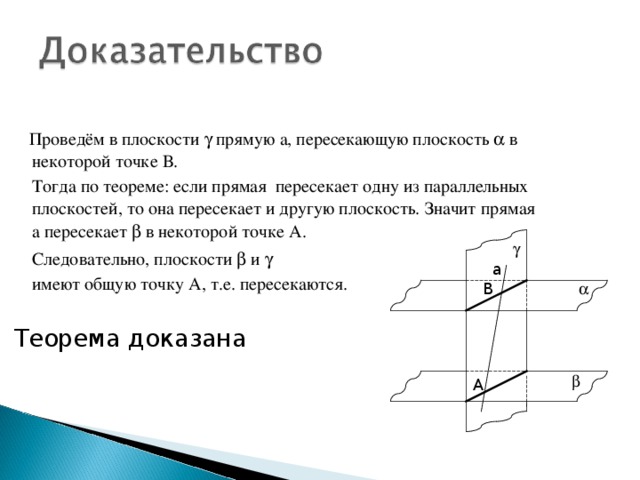 Доказательство

Проведём в плоскости $\gamma$ прямую а, пересекающую плоскость $\alpha$ в некоторой точке В.

Тогда по теореме: если прямая пересекает одну из параллельных плоскостей, то она пересекает и другую плоскость. Значит прямая а пересекает $\beta$ в некоторой точке А.

Следовательно, плоскости $\beta$ и $\gamma$ имеют общую точку А, т.е. пересекаются.

Теорема доказана

$\gamma$
a
B
$\alpha$
A
$\beta$